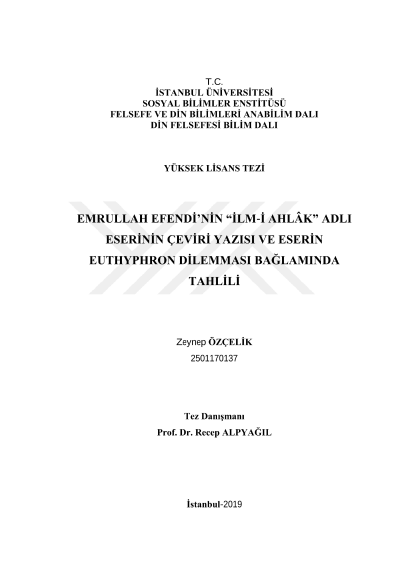 T.C.
İSTANBUL ÜNİVERSİTESİ
SOSYAL BİLİMLER ENSTİTÜSÜ
FELSEFE VE DİN BİLİMLERİ ANABİLİM DALI
DİN FELSEFESİ BİLİM DALI

YÜKSEK LİSANS TEZİ

EMRULLAH EFENDİ'NİN "İLM-İ AHLÂK" ADLI ESERİNİN ÇEVİRİ YAZISI VE ESERİN EUTHYPHRON DİLEMMASI BAĞLAMINDA TAHLİLİ

Zeynep ÖZÇELİK
2501170137

Tez Danışmanı
Prof. Dr. Recep ALPYAĞIL

İstanbul-2019